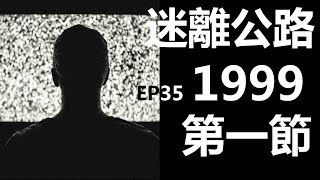 迷離公路
EP35 1999
第一節